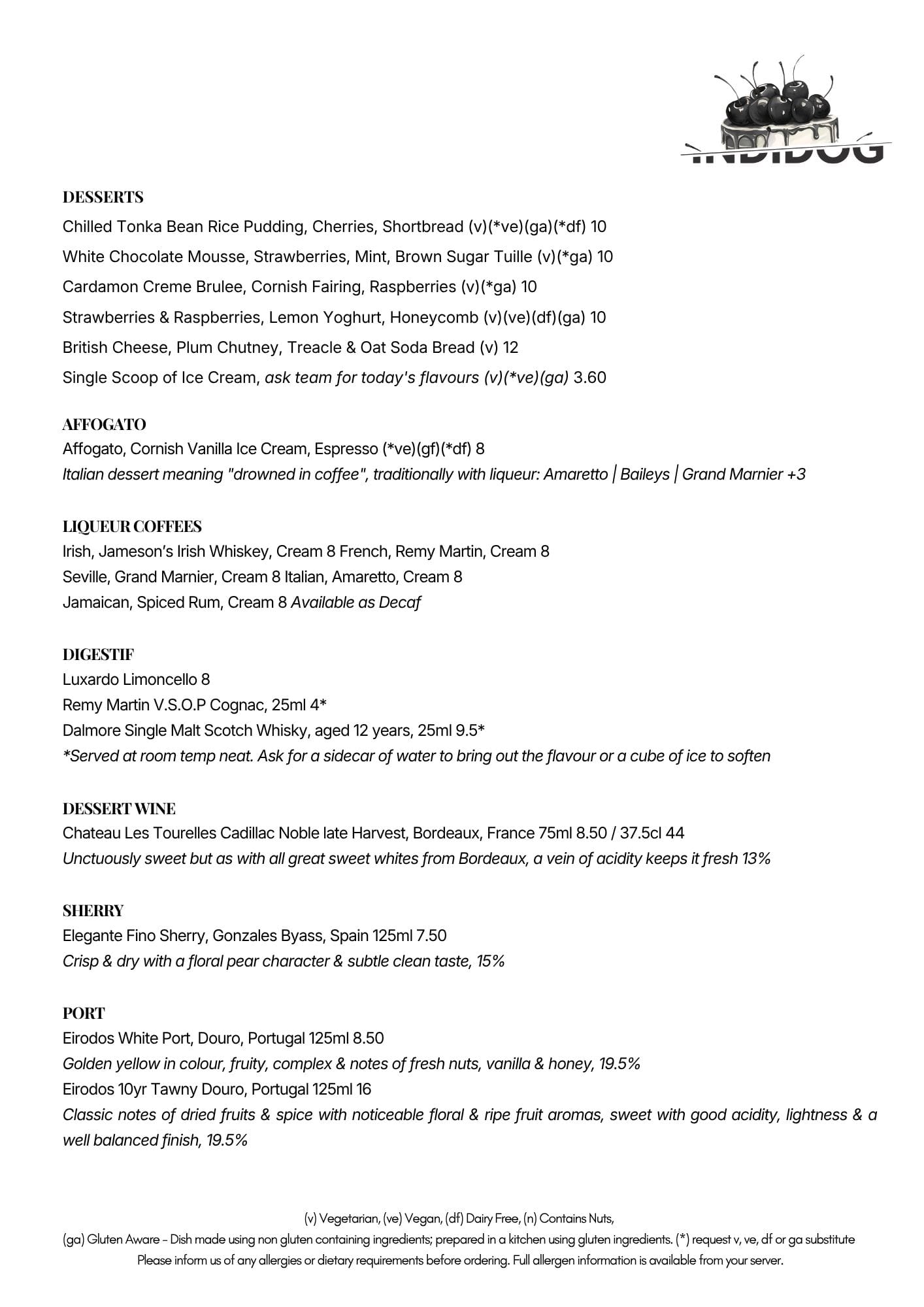 INDIDOG

DESSERTS
Chilled Tonka Bean Rice Pudding, Cherries, Shortbread (v)(*ve)(ga)(*df) 10
White Chocolate Mousse, Strawberries, Mint, Brown Sugar Tuille (v)(*ga) 10
Cardamon Creme Brulee, Cornish Fairing, Raspberries (v)(*ga) 10
Strawberries & Raspberries, Lemon Yoghurt, Honeycomb (v)(ve)(df)(ga) 10
British Cheese, Plum Chutney, Treacle & Oat Soda Bread (v) 12
Single Scoop of Ice Cream, ask team for today's flavours (v)(*ve)(ga) 3.60

AFFOGATO
Affogato, Cornish Vanilla Ice Cream, Espresso (*ve)(gf)(*df) 8
Italian dessert meaning "drowned in coffee", traditionally with liqueur: Amaretto | Baileys | Grand Marnier +3

LIQUEUR COFFEES
Irish, Jameson's Irish Whiskey, Cream 8 French, Remy Martin, Cream 8
Seville, Grand Marnier, Cream 8 Italian, Amaretto, Cream 8
Jamaican, Spiced Rum, Cream 8 Available as Decaf

DIGESTIF
Luxardo Limoncello 8
Remy Martin V.S.O.P Cognac, 25ml 4*
Dalmore Single Malt Scotch Whisky, aged 12 years, 25ml 9.5*
*Served at room temp neat. Ask for a sidecar of water to bring out the flavour or a cube of ice to soften

DESSERT WINE
Chateau Les Tourelles Cadillac Noble late Harvest, Bordeaux, France 75ml 8.50 / 37.5cl 44
Unctuously sweet but as with all great sweet whites from Bordeaux, a vein of acidity keeps it fresh 13%

SHERRY
Elegante Fino Sherry, Gonzales Byass, Spain 125ml 7.50
Crisp & dry with a floral pear character & subtle clean taste, 15%

PORT
Eirodos White Port, Douro, Portugal 125ml 8.50
Golden yellow in colour, fruity, complex & notes of fresh nuts, vanilla & honey, 19.5%
Eirodos 10yr Tawny Douro, Portugal 125ml 16
Classic notes of dried fruits & spice with noticeable floral & ripe fruit aromas, sweet with good acidity, lightness & a well balanced finish, 19.5%

(v) Vegetarian, (ve) Vegan, (df) Dairy Free, (n) Contains Nuts,
(ga) Gluten Aware - Dish made using non gluten containing ingredients; prepared in a kitchen using gluten ingredients. (*) request v, ve, df or ga substitute
Please inform us of any allergies or dietary requirements before ordering. Full allergen information is available from your server.